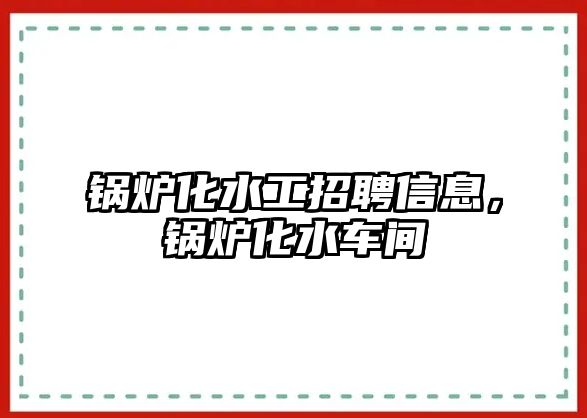 锅炉化水工招聘信息，锅炉化水车间